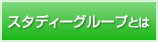 スタディーグループとは